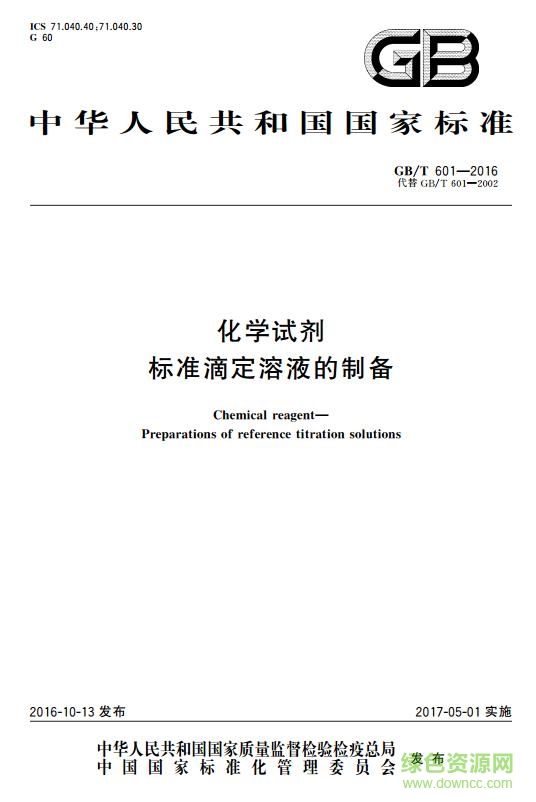 ICS 71.040.40;71.040.30
G 60

GB

中华人民共和国国家标准

GB/T 601—2016
代替 GB/T 601—2002

化学试剂
标准滴定溶液的制备

Chemical reagent—
Preparations of reference titration solutions

2016-10-13 发布

2017-05-01 实施

中华人民共和国国家质量监督检验检疫总局
中国国家标准化管理委员会
发布

绿色资源网
www.downcc.com